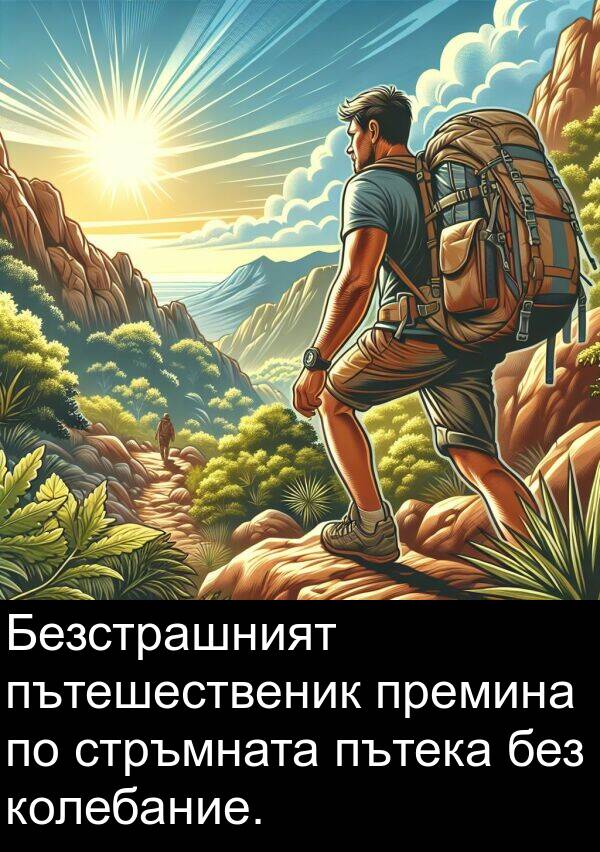 Безстрашният пътешественик премина по стръмната пътека без колебание.